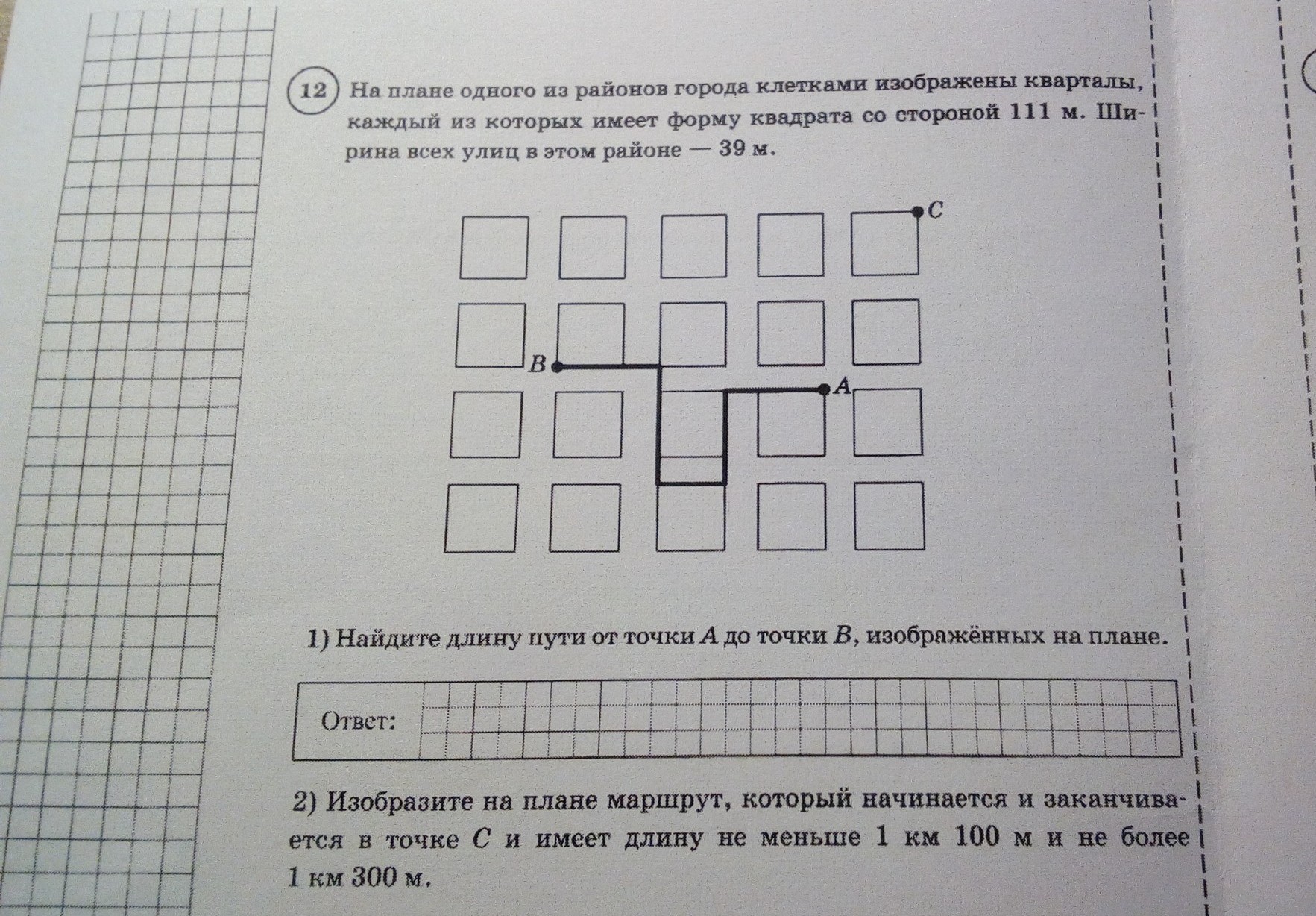 12 На плане одного из районов города клетками изображены кварталы, каждый из которых имеет форму квадрата со стороной 111 м. Ширина всех улиц в этом районе — 39 м.

C

B

A

1) Найдите длину пути от точки $A$ до точки $B$, изображённых на плане.

Ответ:

2) Изобразите на плане маршрут, который начинается и заканчивается в точке $C$ и имеет длину не меньше 1 км 100 м и не более 1 км 300 м.